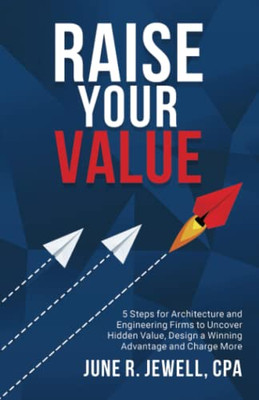 RAISE YOUR VALUE

5 Steps for Architecture and Engineering Firms to Uncover Hidden Value, Design a Winning Advantage and Charge More

JUNE R. JEWELL, CPA